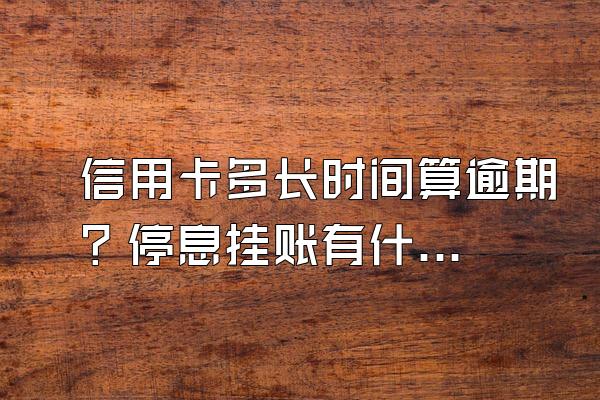 信用卡多长时间算逾期？停息挂账有什...